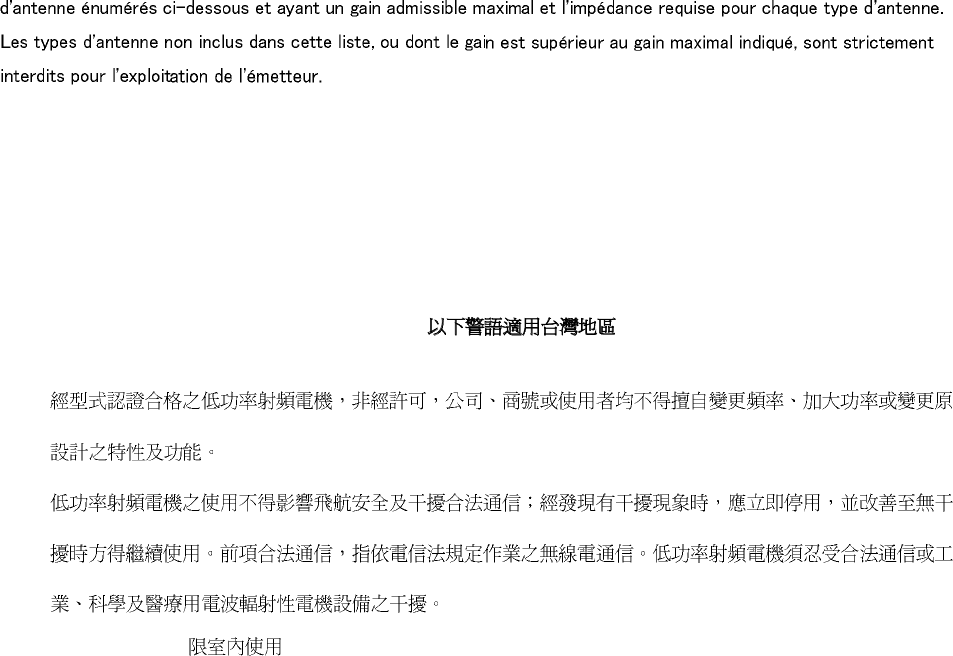 d'antenne énumérés ci-dessous et ayant un gain admissible maximal et l'impédance requise pour chaque type d'antenne. Les types d'antenne non inclus dans cette liste, ou dont le gain est supérieur au gain maximal indiqué, sont strictement interdits pour l'exploitation de l'émetteur.

以下警語適用台灣地區

經型式認證合格之低功率射頻電機，非經許可，公司、商號或使用者均不得擅自變更頻率、加大功率或變更原設計之特性及功能。

低功率射頻電機之使用不得影響飛航安全及干擾合法通信；經發現有干擾現象時，應立即停用，並改善至無干擾時方得繼續使用。前項合法通信，指依電信法規定作業之無線電通信。低功率射頻電機須忍受合法通信或工業、科學及醫療用電波輻射性電機設備之干擾。

限室內使用